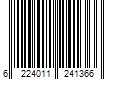 6 224011 241366